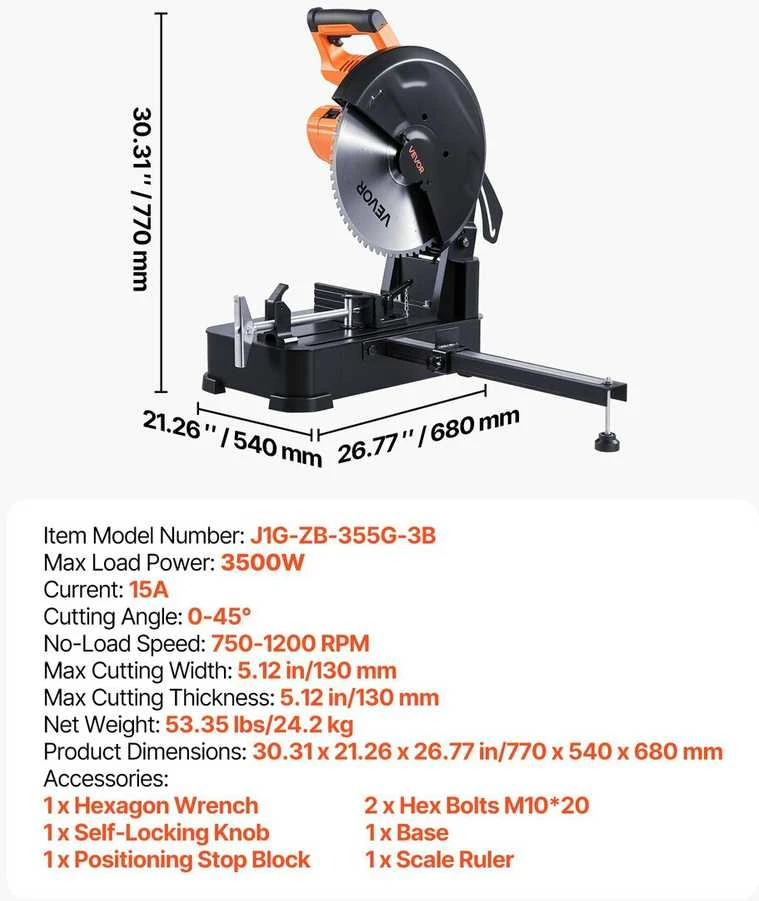 30.31'' / 770 mm

VEVOR

VEVOR

21.26'' / 540 mm

26.77'' / 680 mm

Item Model Number: J1G-ZB-355G-3B
Max Load Power: 3500W
Current: 15A
Cutting Angle: 0-45°
No-Load Speed: 750-1200 RPM
Max Cutting Width: 5.12 in/130 mm
Max Cutting Thickness: 5.12 in/130 mm
Net Weight: 53.35 lbs/24.2 kg
Product Dimensions: 30.31 x 21.26 x 26.77 in/770 x 540 x 680 mm
Accessories:
1 x Hexagon Wrench
1 x Self-Locking Knob
1 x Positioning Stop Block
2 x Hex Bolts M10*20
1 x Base
1 x Scale Ruler